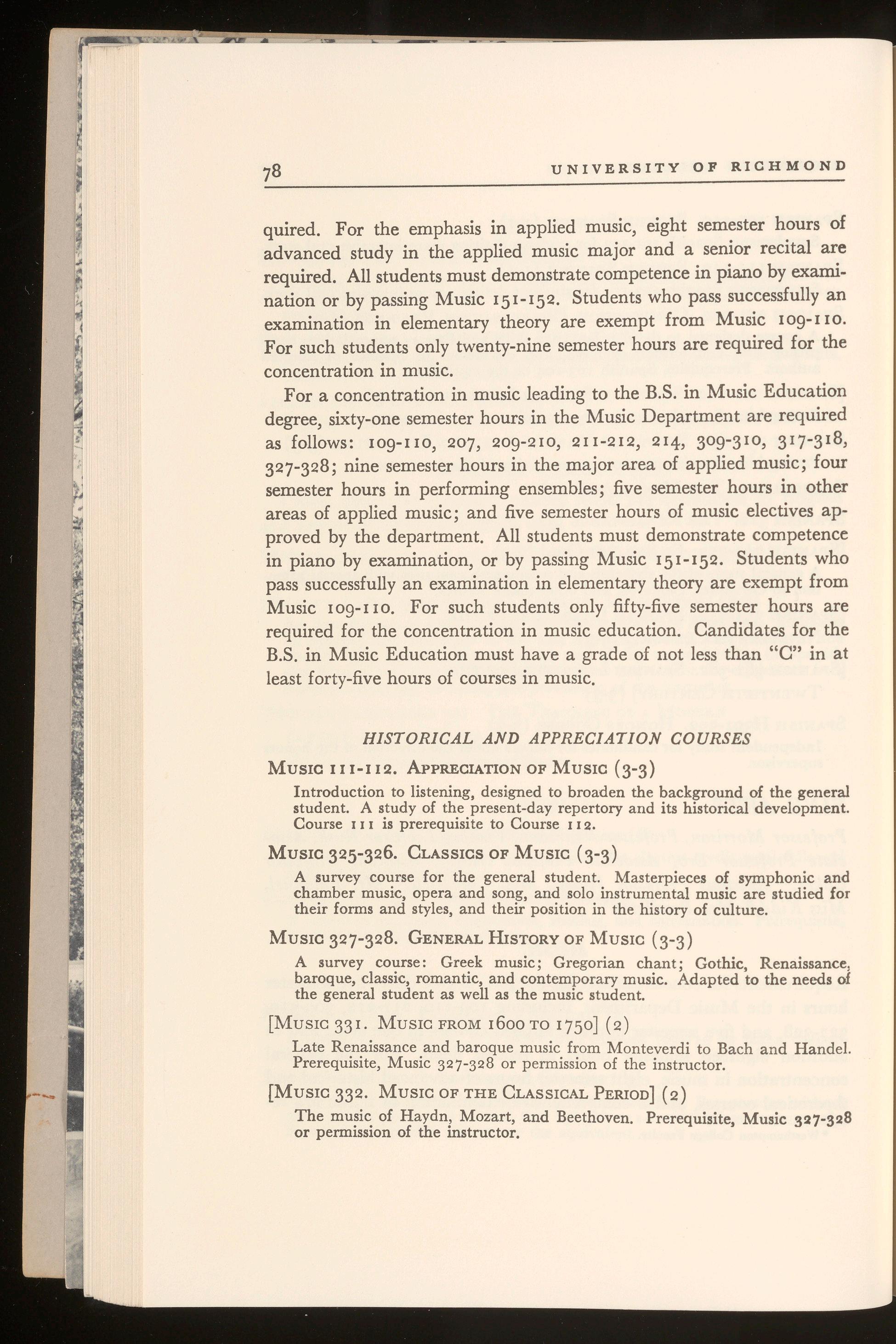 78 UNIVERSITY OF RICHMOND

quired. For the emphasis in applied music, eight semester hours of advanced study in the applied music major and a senior recital are required. All students must demonstrate competence in piano by examination or by passing Music 151-152. Students who pass successfully an examination in elementary theory are exempt from Music 109-110. For such students only twenty-nine semester hours are required for the concentration in music.

For a concentration in music leading to the B.S. in Music Education degree, sixty-one semester hours in the Music Department are required as follows: 109-110, 207, 209-210, 211-212, 214, 309-310, 317-318, 327-328; nine semester hours in the major area of applied music; four semester hours in performing ensembles; five semester hours in other areas of applied music; and five semester hours of music electives approved by the department. All students must demonstrate competence in piano by examination, or by passing Music 151-152. Students who pass successfully an examination in elementary theory are exempt from Music 109-110. For such students only fifty-five semester hours are required for the concentration in music education. Candidates for the B.S. in Music Education must have a grade of not less than "C" in at least forty-five hours of courses in music.

HISTORICAL AND APPRECIATION COURSES

MUSIC 111-112. APPRECIATION OF MUSIC (3-3)

Introduction to listening, designed to broaden the background of the general student. A study of the present-day repertory and its historical development. Course 111 is prerequisite to Course 112.

MUSIC 325-326. CLASSICS OF MUSIC (3-3)

A survey course for the general student. Masterpieces of symphonic and chamber music, opera and song, and solo instrumental music are studied for their forms and styles, and their position in the history of culture.

MUSIC 327-328. GENERAL HISTORY OF MUSIC (3-3)

A survey course: Greek music; Gregorian chant; Gothic, Renaissance, baroque, classic, romantic, and contemporary music. Adapted to the needs of the general student as well as the music student.

[MUSIC 331. MUSIC FROM 1600 TO 1750] (2)

Late Renaissance and baroque music from Monteverdi to Bach and Handel. Prerequisite, Music 327-328 or permission of the instructor.

[MUSIC 332. MUSIC OF THE CLASSICAL PERIOD] (2)

The music of Haydn, Mozart, and Beethoven. Prerequisite, Music 327-328 or permission of the instructor.